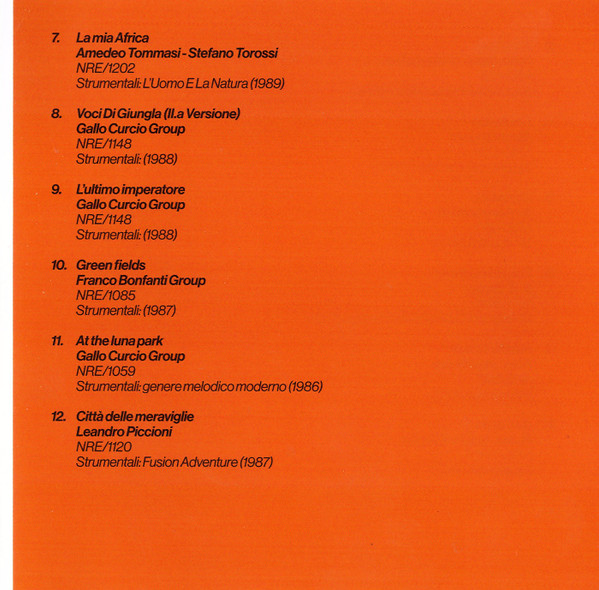 7. La mia Africa
Amedeo Tommasi - Stefano Torossi
NRE/1202
Strumentali: L'Uomo E La Natura (1989)

8. Voci Di Giungla (II.a Versione)
Gallo Curcio Group
NRE/1148
Strumentali: (1988)

9. L'ultimo imperatore
Gallo Curcio Group
NRE/1148
Strumentali: (1988)

10. Green fields
Franco Bonfanti Group
NRE/1085
Strumentali: (1987)

11. At the luna park
Gallo Curcio Group
NRE/1059
Strumentali: genere melodico moderno (1986)

12. Città delle meraviglie
Leandro Piccioni
NRE/1120
Strumentali: Fusion Adventure (1987)